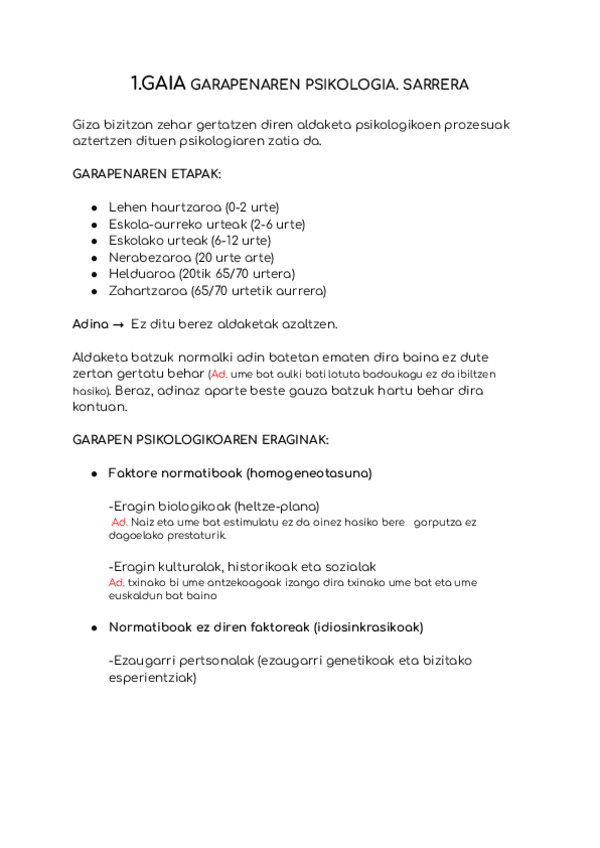 1.GAIA GARAPENAREN PSIKOLOGIA. SARRERA

Giza bizitzan zehar gertatzen diren aldaketa psikologikoen prozesuak aztertzen dituen psikologiaren zatia da.

GARAPENAREN ETAPAK:

- Lehen haurtzaroa (0-2 urte)
- Eskola-aurreko urteak (2-6 urte)
- Eskolako urteak (6-12 urte)
- Nerabezaroa (20 urte arte)
- Helduaroa (20tik 65/70 urtera)
- Zahartzaroa (65/70 urtetik aurrera)

Adina → Ez ditu berez aldaketak azaltzen.

Aldaketa batzuk normalki adin batetan ematen dira baina ez dute zertan gertatu behar (Ad. ume bat aulki bati lotuta badaukagu ez da ibiltzen hasiko). Beraz, adinaz aparte beste gauza batzuk hartu behar dira kontuan.

GARAPEN PSIKOLOGIKOAREN ERAGINAK:

- Faktore normatiboak (homogeneotasuna)

-Eragin biologikoak (heltze-plana)
Ad. Naiz eta ume bat estimulatu ez da oinez hasiko bere gorputza ez dagoelako prestaturik.

-Eragin kulturalak, historikoak eta sozialak
Ad. txinako bi ume antzekoagoak izango dira txinako ume bat eta ume euskaldun bat baino

- Normatiboak ez diren faktoreak (idiosinkrasikoak)

-Ezaugarri pertsonalak (ezaugarri genetikoak eta bizitako esperientziak)